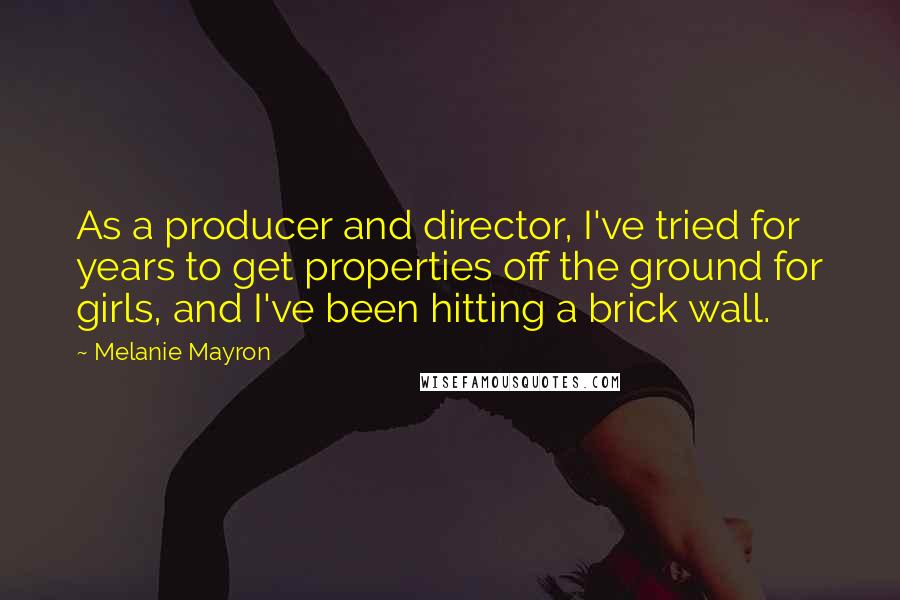 As a producer and director, I've tried for years to get properties off the ground for girls, and I've been hitting a brick wall.

~ Melanie Mayron

WISEFAMOUSQUOTES.COM